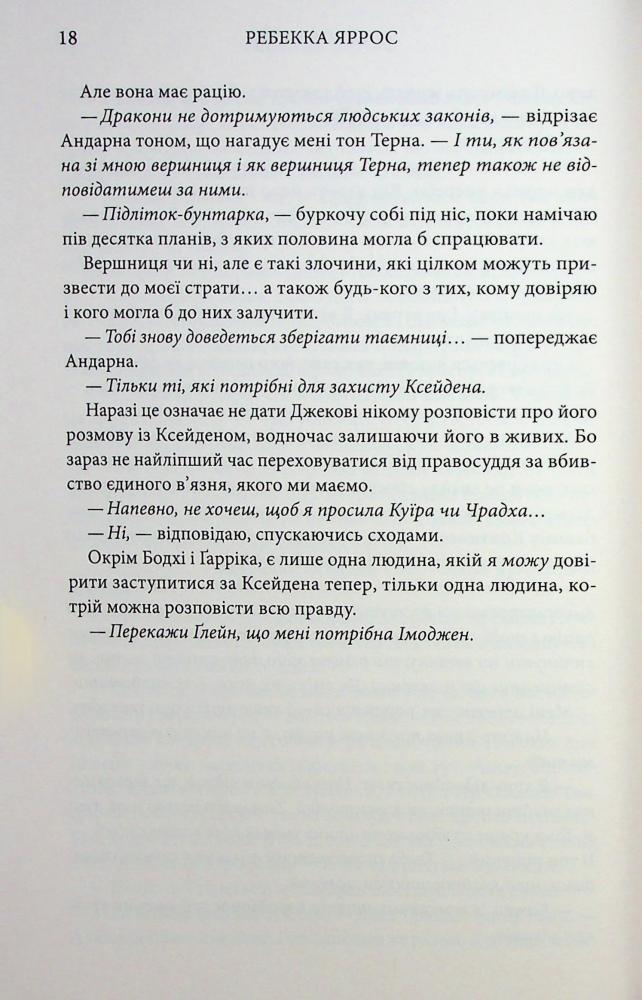 18 РЕБЕККА ЯРРОС

Але вона має рацію.

— Дракони не дотримуються людських законів, — відрізає Андарна тоном, що нагадує мені тон Терна. — І ти, як пов'язана зі мною вершниця і як вершниця Терна, тепер також не відповідатимеш за ними.

— Підліток-бунтарка, — буркочу собі під ніс, поки намічаю пів десятка планів, з яких половина могла б спрацювати.

Вершниця чи ні, але є такі злочини, які цілком можуть призвести до моєї страти… а також будь-кого з тих, кому довіряю і кого могла б до них залучити.

— Тобі знову доведеться зберігати таємниці… — попереджає Андарна.

— Тільки ті, які потрібні для захисту Ксейдена.

Наразі це означає не дати Джекові нікому розповісти про його розмову із Ксейденом, водночас залишаючи його в живих. Бо зараз не найліпший час переховуватися від правосуддя за вбивство єдиного в'язня, якого ми маємо.

— Напевно, не хочеш, щоб я просила Куїра чи Чрадха…

— Ні, — відповідаю, спускаючись сходами.

Окрім Бодхі і Ґарріка, є лише одна людина, якій я можу довірити заступитися за Ксейдена тепер, тільки одна людина, котрій можна розповісти всю правду.

— Перекажи Ґлейн, що мені потрібна Імоджен.